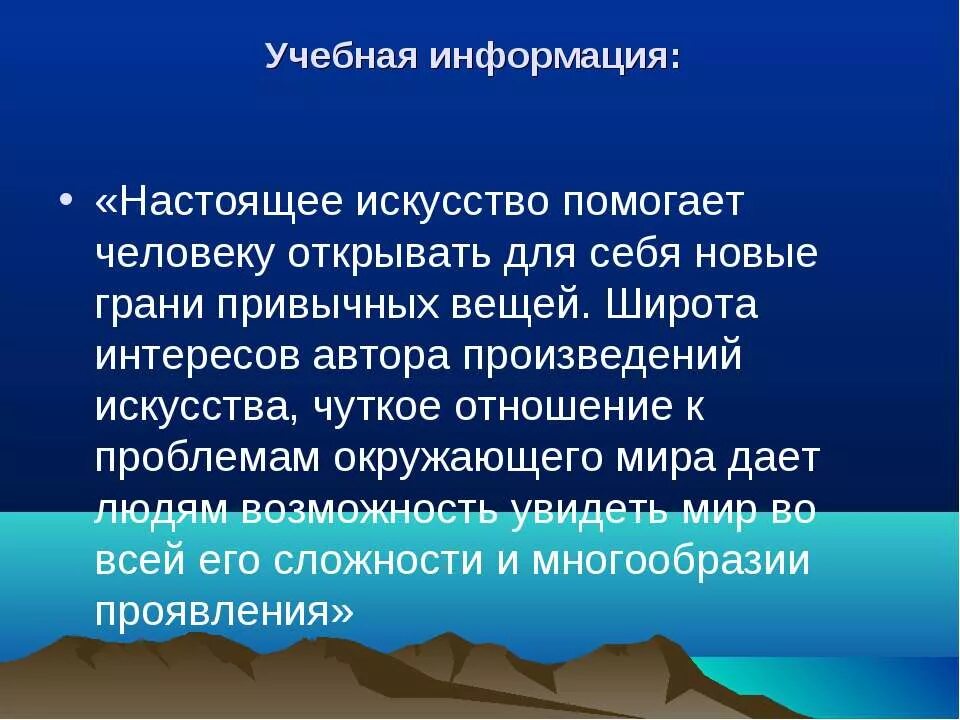 Учебная информация:

• «Настоящее искусство помогает человеку открывать для себя новые грани привычных вещей. Широта интересов автора произведений искусства, чуткое отношение к проблемам окружающего мира дает людям возможность увидеть мир во всей его сложности и многообразии проявления»